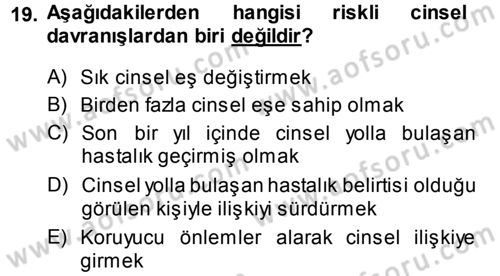 19. Aşağıdakilerden hangisi riskli cinsel davranışlardan biri değildir?

A) Sık cinsel eş değiştirmek
B) Birden fazla cinsel eşe sahip olmak
C) Son bir yıl içinde cinsel yolla bulaşan hastalık geçirmiş olmak
D) Cinsel yolla bulaşan hastalık belirtisi olduğu görülen kişiyle ilişkiyi sürdürmek
E) Koruyucu önlemler alarak cinsel ilişkiye girmek

www.aofsoru.com